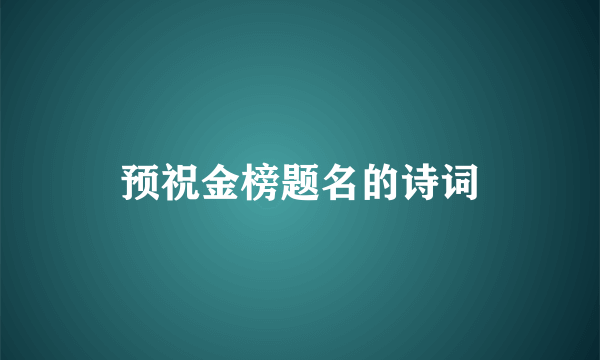 预祝金榜题名的诗词